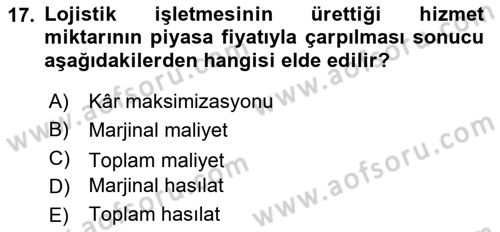 17. Lojistik işletmesinin ürettiği hizmet miktarının piyasa fiyatıyla çarpılması sonucu aşağıdakilerden hangisi elde edilir?

A) Kâr maksimizasyonu
B) Marjinal maliyet
C) Toplam maliyet
D) Marjinal hasılat
E) Toplam hasılat

www.aofsoru.com
www.aofsoru.com
www.aofsoru.com
www.aofsoru.com